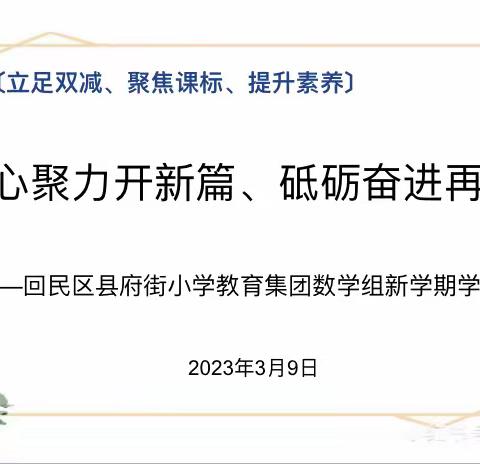 〔立足双减、聚焦课标、提升素养〕

心聚力开新篇、砥砺奋进再

—回民区县府街小学教育集团数学组新学期学

2023年3月9日